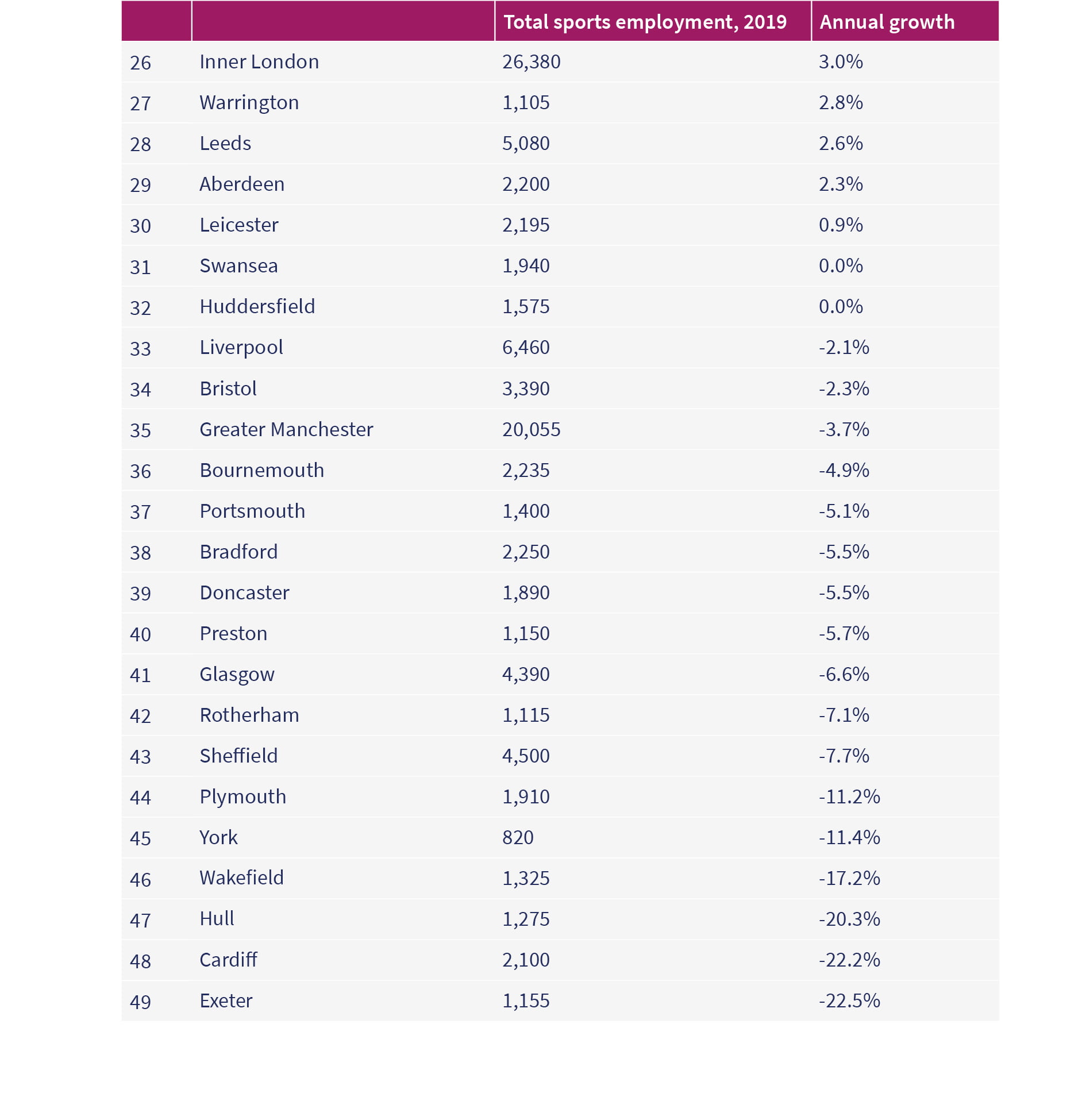 | | | Total sports employment, 2019 | Annual growth |
|---|---|---|---|
| 26 | Inner London | 26,380 | 3.0% |
| 27 | Warrington | 1,105 | 2.8% |
| 28 | Leeds | 5,080 | 2.6% |
| 29 | Aberdeen | 2,200 | 2.3% |
| 30 | Leicester | 2,195 | 0.9% |
| 31 | Swansea | 1,940 | 0.0% |
| 32 | Huddersfield | 1,575 | 0.0% |
| 33 | Liverpool | 6,460 | -2.1% |
| 34 | Bristol | 3,390 | -2.3% |
| 35 | Greater Manchester | 20,055 | -3.7% |
| 36 | Bournemouth | 2,235 | -4.9% |
| 37 | Portsmouth | 1,400 | -5.1% |
| 38 | Bradford | 2,250 | -5.5% |
| 39 | Doncaster | 1,890 | -5.5% |
| 40 | Preston | 1,150 | -5.7% |
| 41 | Glasgow | 4,390 | -6.6% |
| 42 | Rotherham | 1,115 | -7.1% |
| 43 | Sheffield | 4,500 | -7.7% |
| 44 | Plymouth | 1,910 | -11.2% |
| 45 | York | 820 | -11.4% |
| 46 | Wakefield | 1,325 | -17.2% |
| 47 | Hull | 1,275 | -20.3% |
| 48 | Cardiff | 2,100 | -22.2% |
| 49 | Exeter | 1,155 | -22.5% |